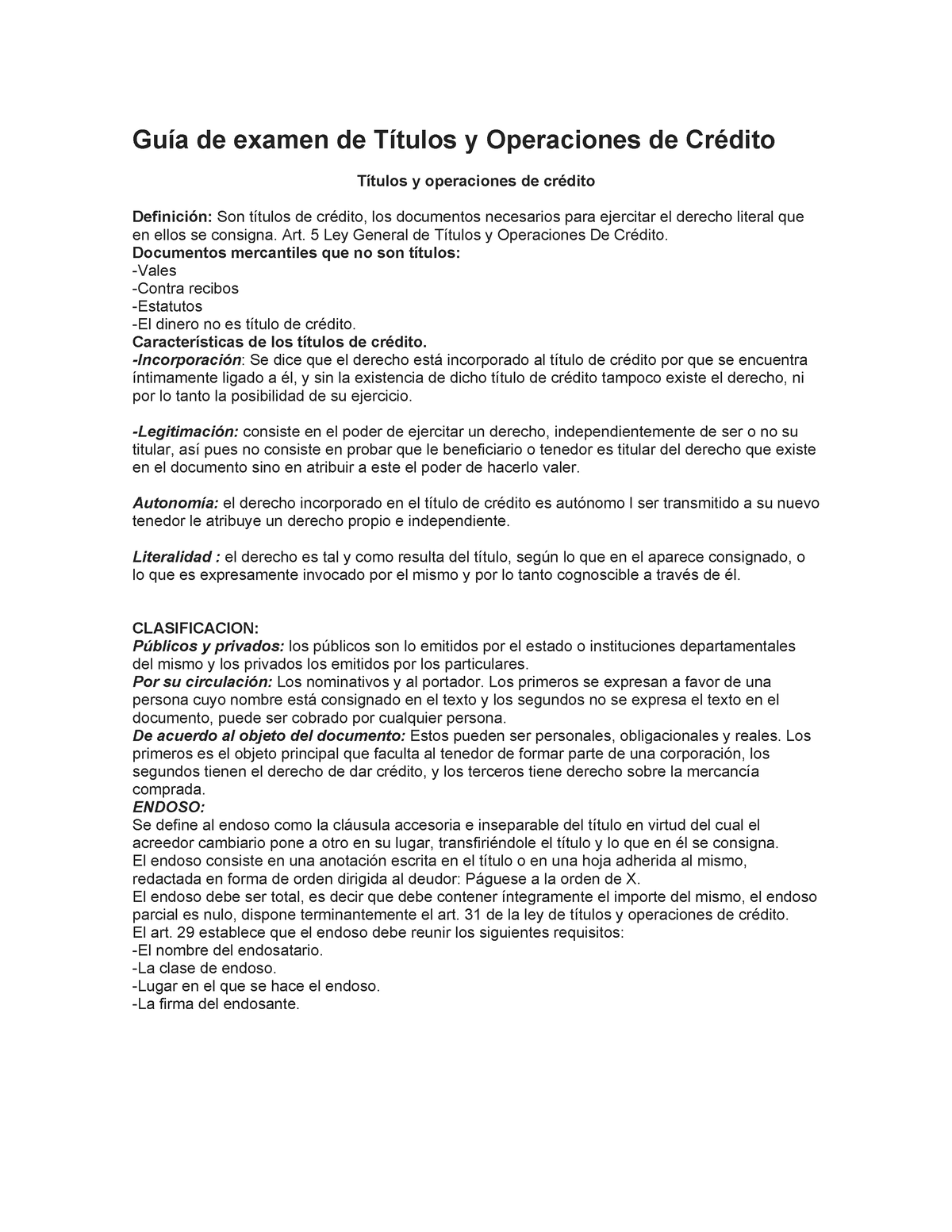 Guía de examen de Títulos y Operaciones de Crédito

Títulos y operaciones de crédito

Definición: Son títulos de crédito, los documentos necesarios para ejercitar el derecho literal que en ellos se consigna. Art. 5 Ley General de Títulos y Operaciones De Crédito.
Documentos mercantiles que no son títulos:
-Vales
-Contra recibos
-Estatutos
-El dinero no es título de crédito.
Características de los títulos de crédito.
-Incorporación: Se dice que el derecho está incorporado al título de crédito por que se encuentra íntimamente ligado a él, y sin la existencia de dicho título de crédito tampoco existe el derecho, ni por lo tanto la posibilidad de su ejercicio.

-Legitimación: consiste en el poder de ejercitar un derecho, independientemente de ser o no su titular, así pues no consiste en probar que le beneficiario o tenedor es titular del derecho que existe en el documento sino en atribuir a este el poder de hacerlo valer.

Autonomía: el derecho incorporado en el título de crédito es autónomo l ser transmitido a su nuevo tenedor le atribuye un derecho propio e independiente.

Literalidad : el derecho es tal y como resulta del título, según lo que en el aparece consignado, o lo que es expresamente invocado por el mismo y por lo tanto cognoscible a través de él.

CLASIFICACION:
Públicos y privados: los públicos son lo emitidos por el estado o instituciones departamentales del mismo y los privados los emitidos por los particulares.
Por su circulación: Los nominativos y al portador. Los primeros se expresan a favor de una persona cuyo nombre está consignado en el texto y los segundos no se expresa el texto en el documento, puede ser cobrado por cualquier persona.
De acuerdo al objeto del documento: Estos pueden ser personales, obligacionales y reales. Los primeros es el objeto principal que faculta al tenedor de formar parte de una corporación, los segundos tienen el derecho de dar crédito, y los terceros tiene derecho sobre la mercancía comprada.
ENDOSO:
Se define al endoso como la cláusula accesoria e inseparable del título en virtud del cual el acreedor cambiario pone a otro en su lugar, transfiriéndole el título y lo que en él se consigna.
El endoso consiste en una anotación escrita en el título o en una hoja adherida al mismo, redactada en forma de orden dirigida al deudor: Páguese a la orden de X.
El endoso debe ser total, es decir que debe contener íntegramente el importe del mismo, el endoso parcial es nulo, dispone terminantemente el art. 31 de la ley de títulos y operaciones de crédito.
El art. 29 establece que el endoso debe reunir los siguientes requisitos:
-El nombre del endosatario.
-La clase de endoso.
-Lugar en el que se hace el endoso.
-La firma del endosante.